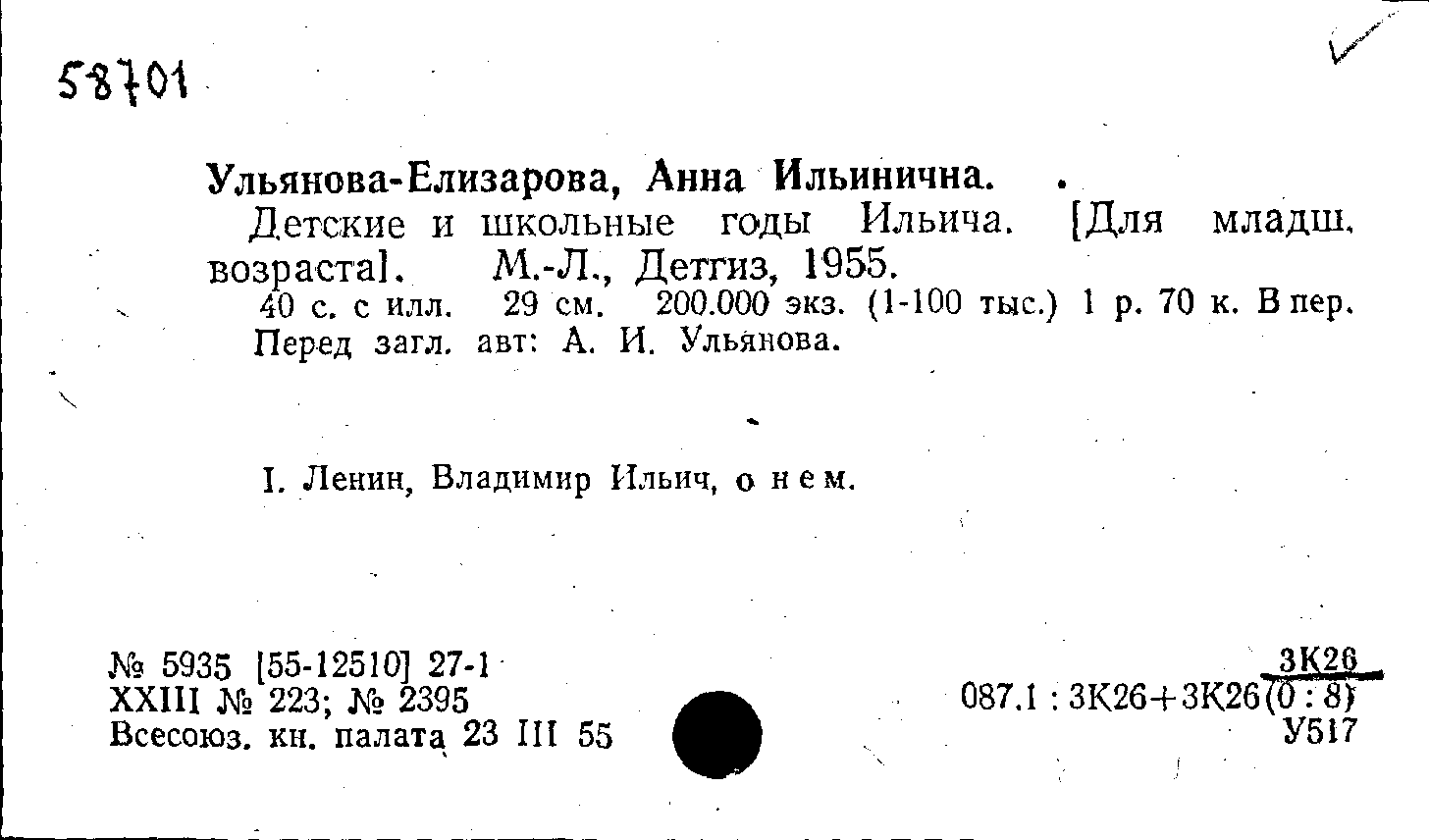 58701

Ульянова-Елизарова, Анна Ильинична.

Детские и школьные годы Ильича. [Для младш. возраста]. М.-Л., Детгиз, 1955.

40 с. с илл. 29 см. 200.000 экз. (1-100 тыс.) 1 р. 70 к. В пер. Перед загл. авт: А. И. Ульянова.

I. Ленин, Владимир Ильич, о нем.

№ 5935 [55-12510] 27-1
XXIII № 223; № 2395
Всесоюз. кн. палата 23 III 55

3К26
087.1 : 3К26+3К26(0 : 8)
У517